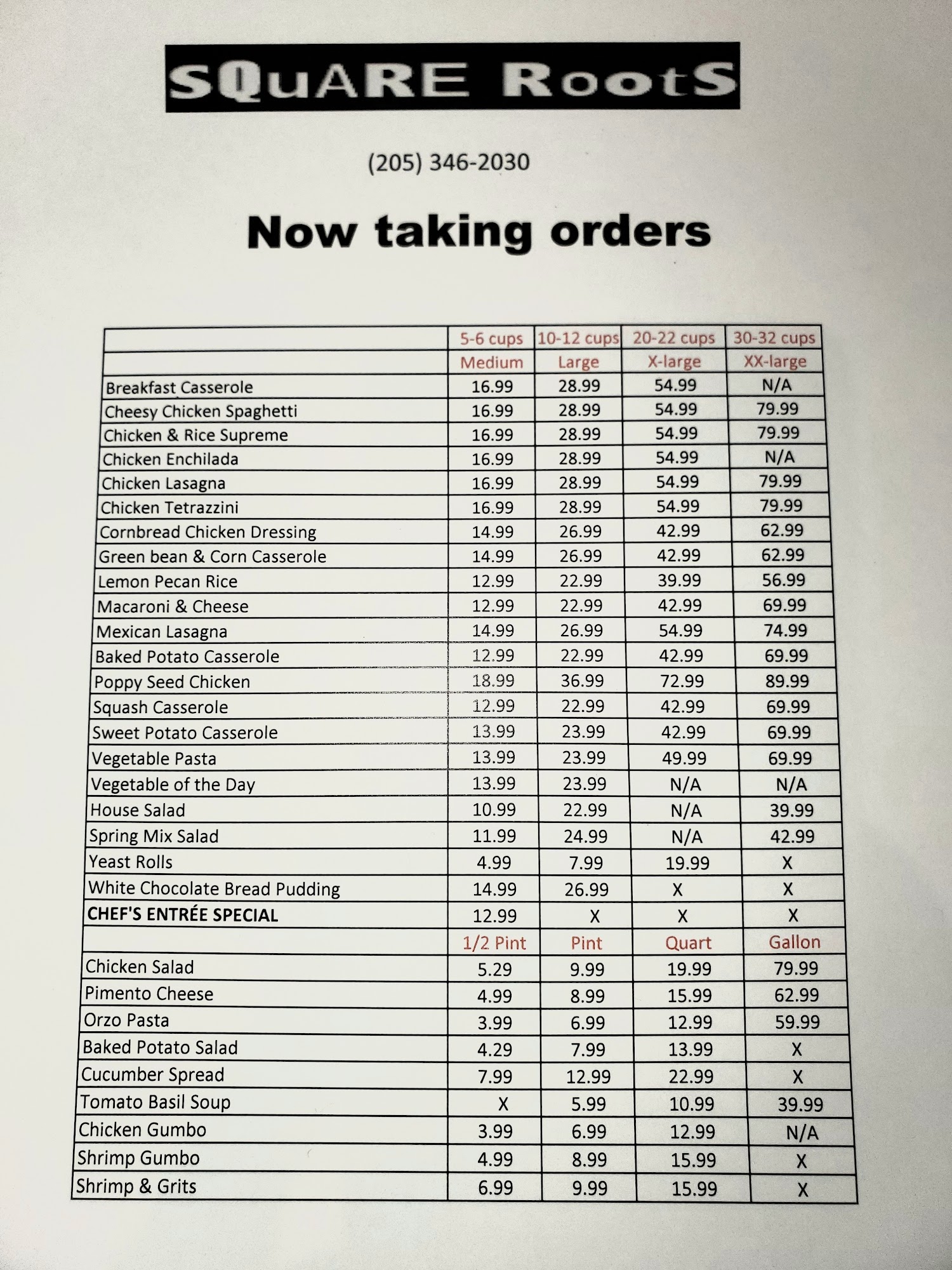 SQuARE RootS

(205) 346-2030

Now taking orders

| | 5-6 cups | 10-12 cups | 20-22 cups | 30-32 cups |
|---|---|---|---|---|
| | Medium | Large | X-large | XX-large |
| Breakfast Casserole | 16.99 | 28.99 | 54.99 | N/A |
| Cheesy Chicken Spaghetti | 16.99 | 28.99 | 54.99 | 79.99 |
| Chicken & Rice Supreme | 16.99 | 28.99 | 54.99 | 79.99 |
| Chicken Enchilada | 16.99 | 28.99 | 54.99 | N/A |
| Chicken Lasagna | 16.99 | 28.99 | 54.99 | 79.99 |
| Chicken Tetrazzini | 16.99 | 28.99 | 54.99 | 79.99 |
| Cornbread Chicken Dressing | 14.99 | 26.99 | 42.99 | 62.99 |
| Green bean & Corn Casserole | 14.99 | 26.99 | 42.99 | 62.99 |
| Lemon Pecan Rice | 12.99 | 22.99 | 39.99 | 56.99 |
| Macaroni & Cheese | 12.99 | 22.99 | 42.99 | 69.99 |
| Mexican Lasagna | 14.99 | 26.99 | 54.99 | 74.99 |
| Baked Potato Casserole | 12.99 | 22.99 | 42.99 | 69.99 |
| Poppy Seed Chicken | 18.99 | 36.99 | 72.99 | 89.99 |
| Squash Casserole | 12.99 | 22.99 | 42.99 | 69.99 |
| Sweet Potato Casserole | 13.99 | 23.99 | 42.99 | 69.99 |
| Vegetable Pasta | 13.99 | 23.99 | 49.99 | 69.99 |
| Vegetable of the Day | 13.99 | 23.99 | N/A | N/A |
| House Salad | 10.99 | 22.99 | N/A | 39.99 |
| Spring Mix Salad | 11.99 | 24.99 | N/A | 42.99 |
| Yeast Rolls | 4.99 | 7.99 | 19.99 | X |
| White Chocolate Bread Pudding | 14.99 | 26.99 | X | X |
| CHEF'S ENTRÉE SPECIAL | 12.99 | X | X | X |
| | 1/2 Pint | Pint | Quart | Gallon |
| Chicken Salad | 5.29 | 9.99 | 19.99 | 79.99 |
| Pimento Cheese | 4.99 | 8.99 | 15.99 | 62.99 |
| Orzo Pasta | 3.99 | 6.99 | 12.99 | 59.99 |
| Baked Potato Salad | 4.29 | 7.99 | 13.99 | X |
| Cucumber Spread | 7.99 | 12.99 | 22.99 | X |
| Tomato Basil Soup | X | 5.99 | 10.99 | 39.99 |
| Chicken Gumbo | 3.99 | 6.99 | 12.99 | N/A |
| Shrimp Gumbo | 4.99 | 8.99 | 15.99 | X |
| Shrimp & Grits | 6.99 | 9.99 | 15.99 | X |